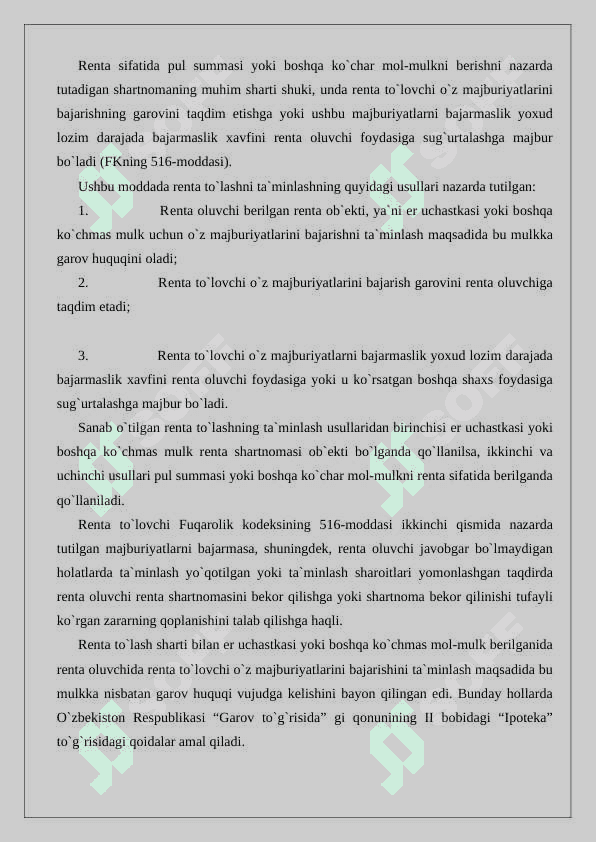 Renta sifatida pul summasi yoki boshqa ko`char mol-mulkni berishni nazarda tutadigan shartnomaning muhim sharti shuki, unda renta to`lovchi o`z majburiyatlarini bajarishning garovini taqdim etishga yoki ushbu majburiyatlarni bajarmaslik yoxud lozim darajada bajarmaslik xavfini renta oluvchi foydasiga sug`urtalashga majbur bo`ladi (FKning 516-moddasi).

Ushbu moddada renta to`lashni ta`minlashning quyidagi usullari nazarda tutilgan:

1. Renta oluvchi berilgan renta ob`ekti, ya`ni er uchastkasi yoki boshqa ko`chmas mulk uchun o`z majburiyatlarini bajarishni ta`minlash maqsadida bu mulkka garov huquqini oladi;

2. Renta to`lovchi o`z majburiyatlarini bajarish garovini renta oluvchiga taqdim etadi;

3. Renta to`lovchi o`z majburiyatlarni bajarmaslik yoxud lozim darajada bajarmaslik xavfini renta oluvchi foydasiga yoki u ko`rsatgan boshqa shaxs foydasiga sug`urtalashga majbur bo`ladi.

Sanab o`tilgan renta to`lashning ta`minlash usullaridan birinchisi er uchastkasi yoki boshqa ko`chmas mulk renta shartnomasi ob`ekti bo`lganda qo`llanilsa, ikkinchi va uchinchi usullari pul summasi yoki boshqa ko`char mol-mulkni renta sifatida berilganda qo`llaniladi.

Renta to`lovchi Fuqarolik kodeksining 516-moddasi ikkinchi qismida nazarda tutilgan majburiyatlarni bajarmasa, shuningdek, renta oluvchi javobgar bo`lmaydigan holatlarda ta`minlash yo`qotilgan yoki ta`minlash sharoitlari yomonlashgan taqdirda renta oluvchi renta shartnomasini bekor qilishga yoki shartnoma bekor qilinishi tufayli ko`rgan zararning qoplanishini talab qilishga haqli.

Renta to`lash sharti bilan er uchastkasi yoki boshqa ko`chmas mol-mulk berilganida renta oluvchida renta to`lovchi o`z majburiyatlarini bajarishini ta`minlash maqsadida bu mulkka nisbatan garov huquqi vujudga kelishini bayon qilingan edi. Bunday hollarda O`zbekiston Respublikasi “Garov to`g`risida” gi qonunining II bobidagi “Ipoteka” to`g`risidagi qoidalar amal qiladi.